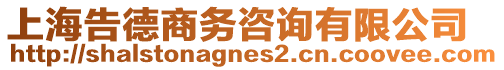 上海告德商务咨询有限公司
http://shalstonagnes2.cn.coovee.com